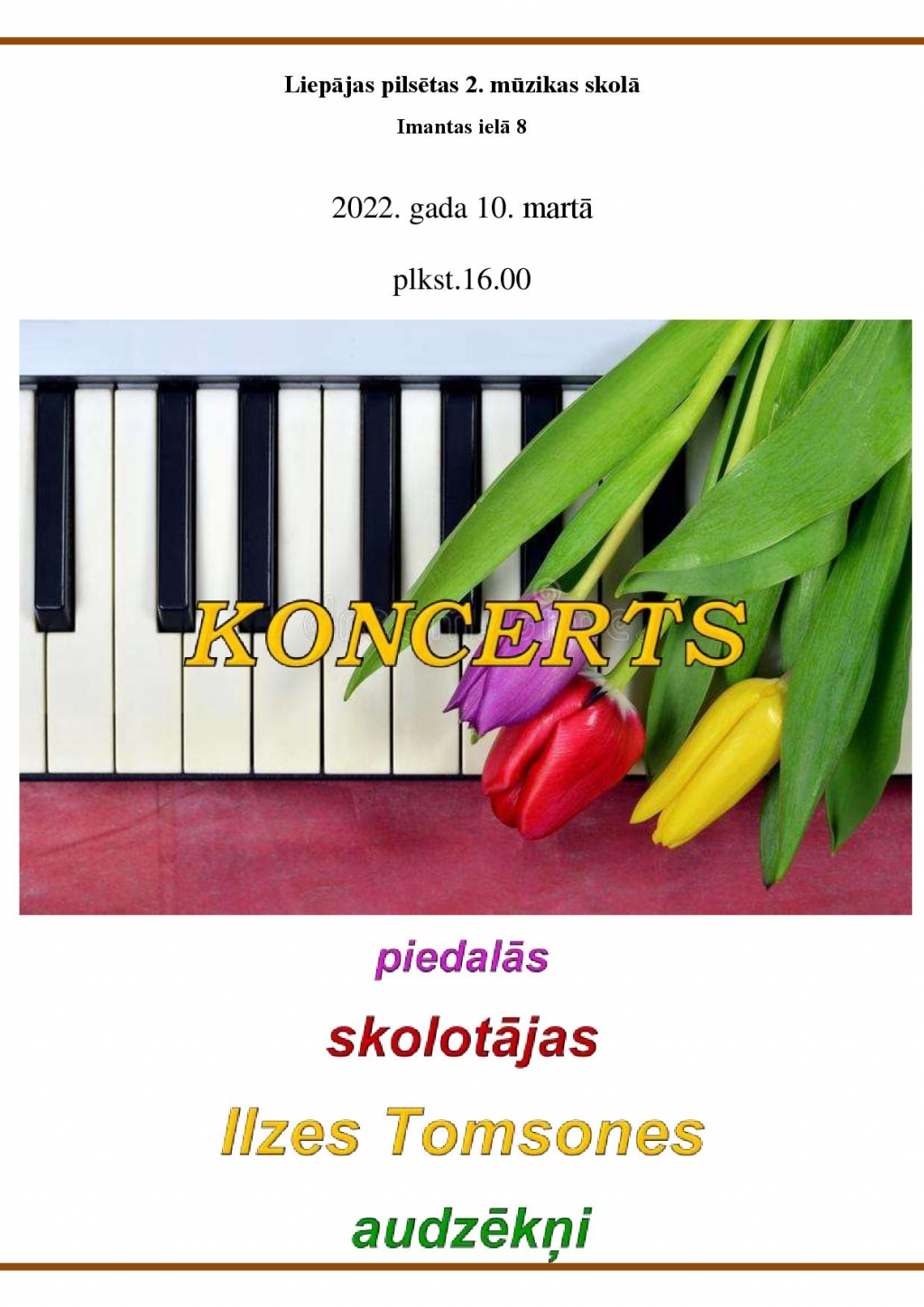 Liepājas pilsētas 2. mūzikas skolā

Imantas ielā 8

2022. gada 10. martā

plkst.16.00

KONCERTS

piedalās

skolotājas

Ilzes Tomsones

audzēkņi